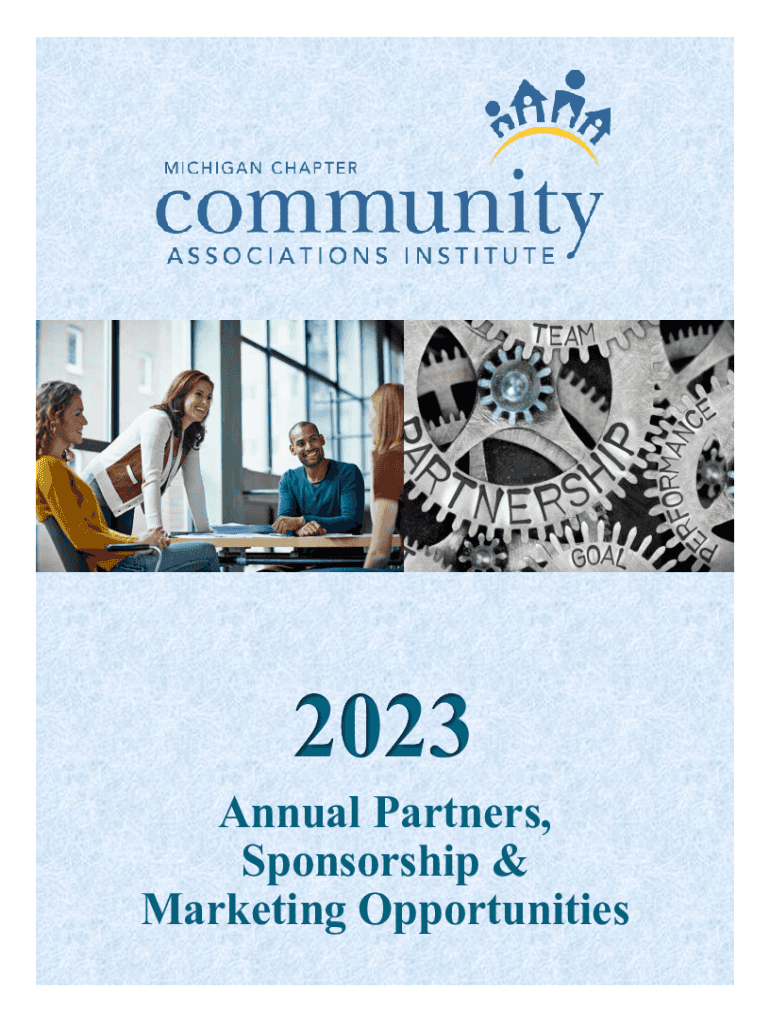 MICHIGAN CHAPTER
community
ASSOCIATIONS INSTITUTE

TEAM
PARTNERSHIP
PERFORMANCE
GOAL

2023

Annual Partners,
Sponsorship &
Marketing Opportunities